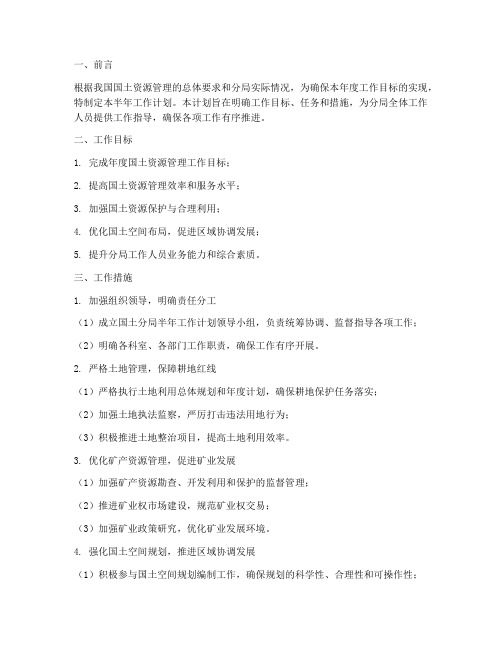 一、前言

根据我国国土资源管理的总体要求和分局实际情况，为确保本年度工作目标的实现，特制定本半年工作计划。本计划旨在明确工作目标、任务和措施，为分局全体工作人员提供工作指导，确保各项工作有序推进。

二、工作目标

1. 完成年度国土资源管理工作目标；

2. 提高国土资源管理效率和服务水平；

3. 加强国土资源保护与合理利用；

4. 优化国土空间布局，促进区域协调发展；

5. 提升分局工作人员业务能力和综合素质。

三、工作措施

1. 加强组织领导，明确责任分工

（1）成立国土分局半年工作计划领导小组，负责统筹协调、监督指导各项工作；

（2）明确各科室、各部门工作职责，确保工作有序开展。

2. 严格土地管理，保障耕地红线

（1）严格执行土地利用总体规划和年度计划，确保耕地保护任务落实；

（2）加强土地执法监察，严厉打击违法用地行为；

（3）积极推进土地整治项目，提高土地利用效率。

3. 优化矿产资源管理，促进矿业发展

（1）加强矿产资源勘查、开发利用和保护的监督管理；

（2）推进矿业权市场建设，规范矿业权交易；

（3）加强矿业政策研究，优化矿业发展环境。

4. 强化国土空间规划，推进区域协调发展

（1）积极参与国土空间规划编制工作，确保规划的科学性、合理性和可操作性；